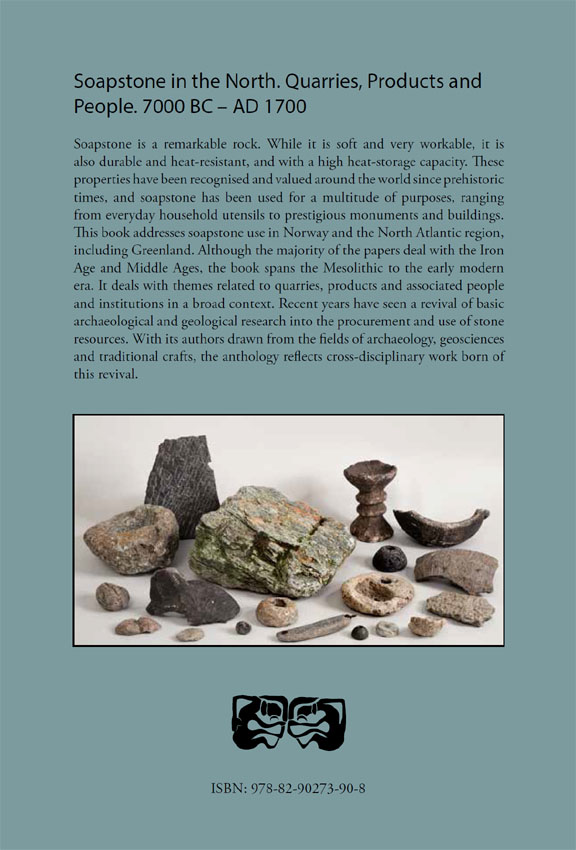 Soapstone in the North. Quarries, Products and People. 7000 BC – AD 1700

Soapstone is a remarkable rock. While it is soft and very workable, it is also durable and heat-resistant, and with a high heat-storage capacity. These properties have been recognised and valued around the world since prehistoric times, and soapstone has been used for a multitude of purposes, ranging from everyday household utensils to prestigious monuments and buildings. This book addresses soapstone use in Norway and the North Atlantic region, including Greenland. Although the majority of the papers deal with the Iron Age and Middle Ages, the book spans the Mesolithic to the early modern era. It deals with themes related to quarries, products and associated people and institutions in a broad context. Recent years have seen a revival of basic archaeological and geological research into the procurement and use of stone resources. With its authors drawn from the fields of archaeology, geosciences and traditional crafts, the anthology reflects cross-disciplinary work born of this revival.

ISBN: 978-82-90273-90-8